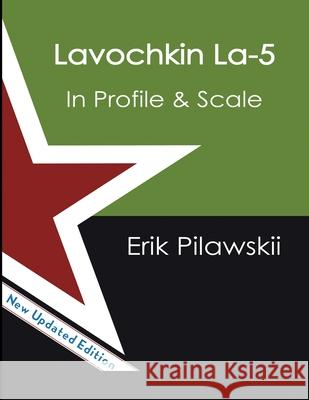 Lavochkin La-5

In Profile & Scale

Erik Pilawskii

New Updated Edition

Kraina Książek